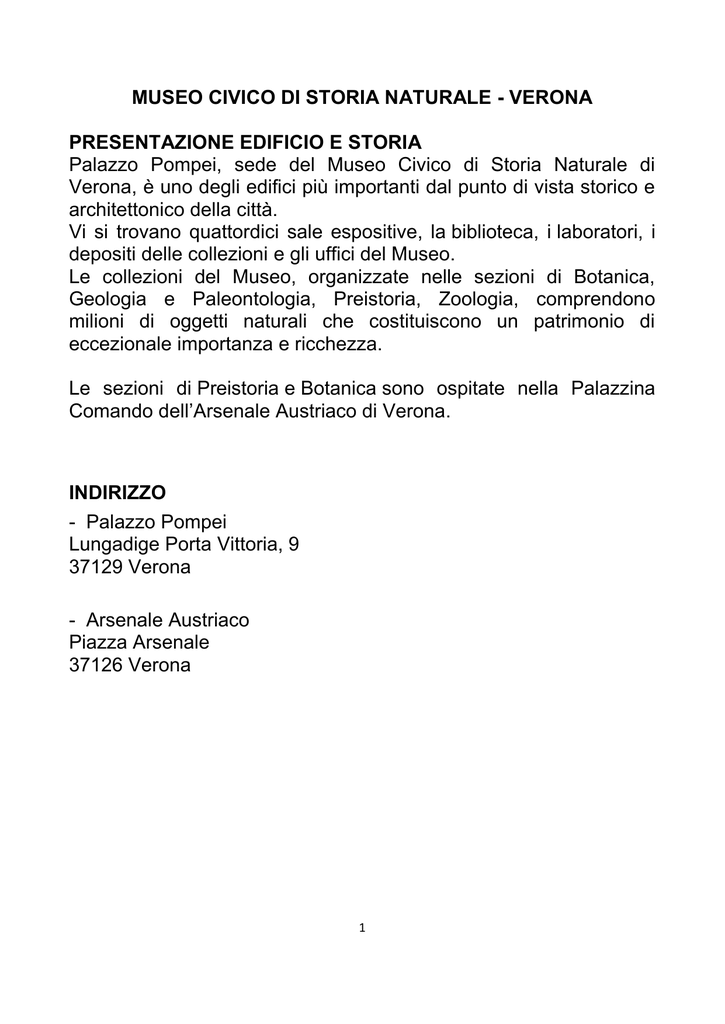 MUSEO CIVICO DI STORIA NATURALE - VERONA

PRESENTAZIONE EDIFICIO E STORIA
Palazzo Pompei, sede del Museo Civico di Storia Naturale di Verona, è uno degli edifici più importanti dal punto di vista storico e architettonico della città.
Vi si trovano quattordici sale espositive, la biblioteca, i laboratori, i depositi delle collezioni e gli uffici del Museo.
Le collezioni del Museo, organizzate nelle sezioni di Botanica, Geologia e Paleontologia, Preistoria, Zoologia, comprendono milioni di oggetti naturali che costituiscono un patrimonio di eccezionale importanza e ricchezza.

Le sezioni di Preistoria e Botanica sono ospitate nella Palazzina Comando dell'Arsenale Austriaco di Verona.

INDIRIZZO
- Palazzo Pompei
Lungadige Porta Vittoria, 9
37129 Verona

- Arsenale Austriaco
Piazza Arsenale
37126 Verona

1